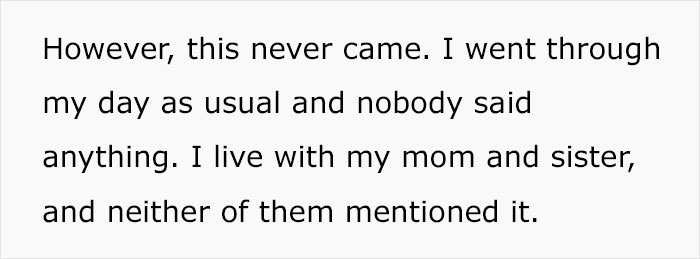 However, this never came. I went through my day as usual and nobody said anything. I live with my mom and sister, and neither of them mentioned it.